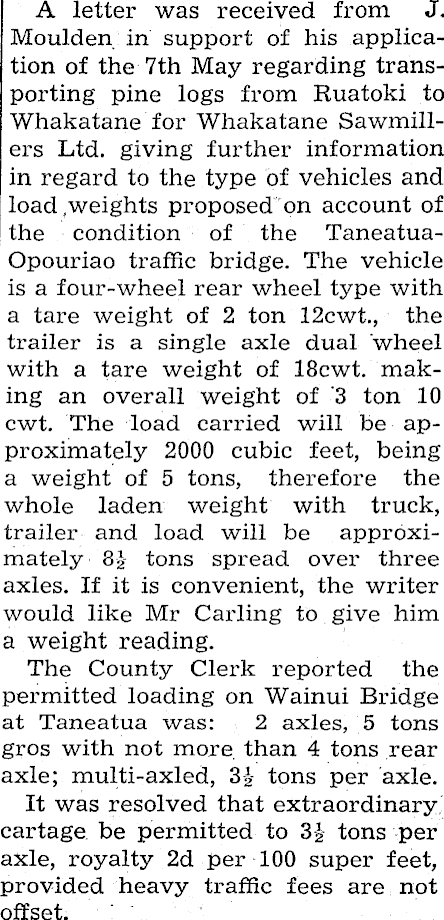 A letter was received from J. Moulden in support of his application of the 7th May regarding transporting pine logs from Ruatoki to Whakatane for Whakatane Sawmillers Ltd. giving further information in regard to the type of vehicles and load weights proposed on account of the condition of the Taneatua-Opouriao traffic bridge. The vehicle is a four-wheel rear wheel type with a tare weight of 2 ton 12cwt., the trailer is a single axle dual wheel with a tare weight of 18cwt. making an overall weight of 3 ton 10 cwt. The load carried will be approximately 2000 cubic feet, being a weight of 5 tons, therefore the whole laden weight with truck, trailer and load will be approximately $8\frac{1}{2}$ tons spread over three axles. If it is convenient, the writer would like Mr Carling to give him a weight reading.

The County Clerk reported the permitted loading on Wainui Bridge at Taneatua was: 2 axles, 5 tons gros with not more than 4 tons rear axle; multi-axled, $3\frac{1}{2}$ tons per axle.

It was resolved that extraordinary cartage be permitted to $3\frac{1}{2}$ tons per axle, royalty 2d per 100 super feet, provided heavy traffic fees are not offset.